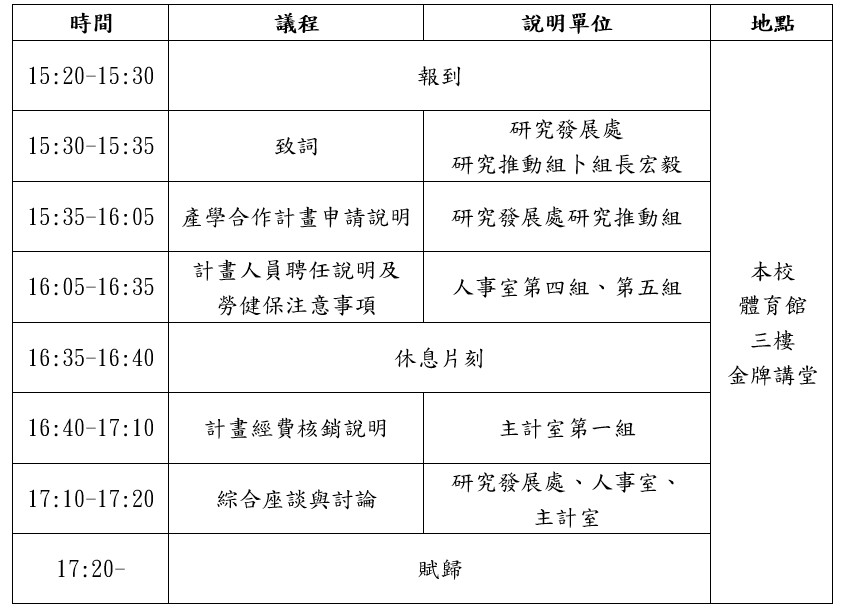 | 時間 | 議程 | 說明單位 | 地點 |
|---|---|---|---|
| 15:20-15:30 | 報到 | | 本校 體育館 三樓 金牌講堂 |
| 15:30-15:35 | 致詞 | 研究發展處 研究推動組卜組長宏毅 | |
| 15:35-16:05 | 產學合作計畫申請說明 | 研究發展處研究推動組 | |
| 16:05-16:35 | 計畫人員聘任說明及勞健保注意事項 | 人事室第四組、第五組 | |
| 16:35-16:40 | 休息片刻 | | |
| 16:40-17:10 | 計畫經費核銷說明 | 主計室第一組 | |
| 17:10-17:20 | 綜合座談與討論 | 研究發展處、人事室、主計室 | |
| 17:20- | 賦歸 | | |